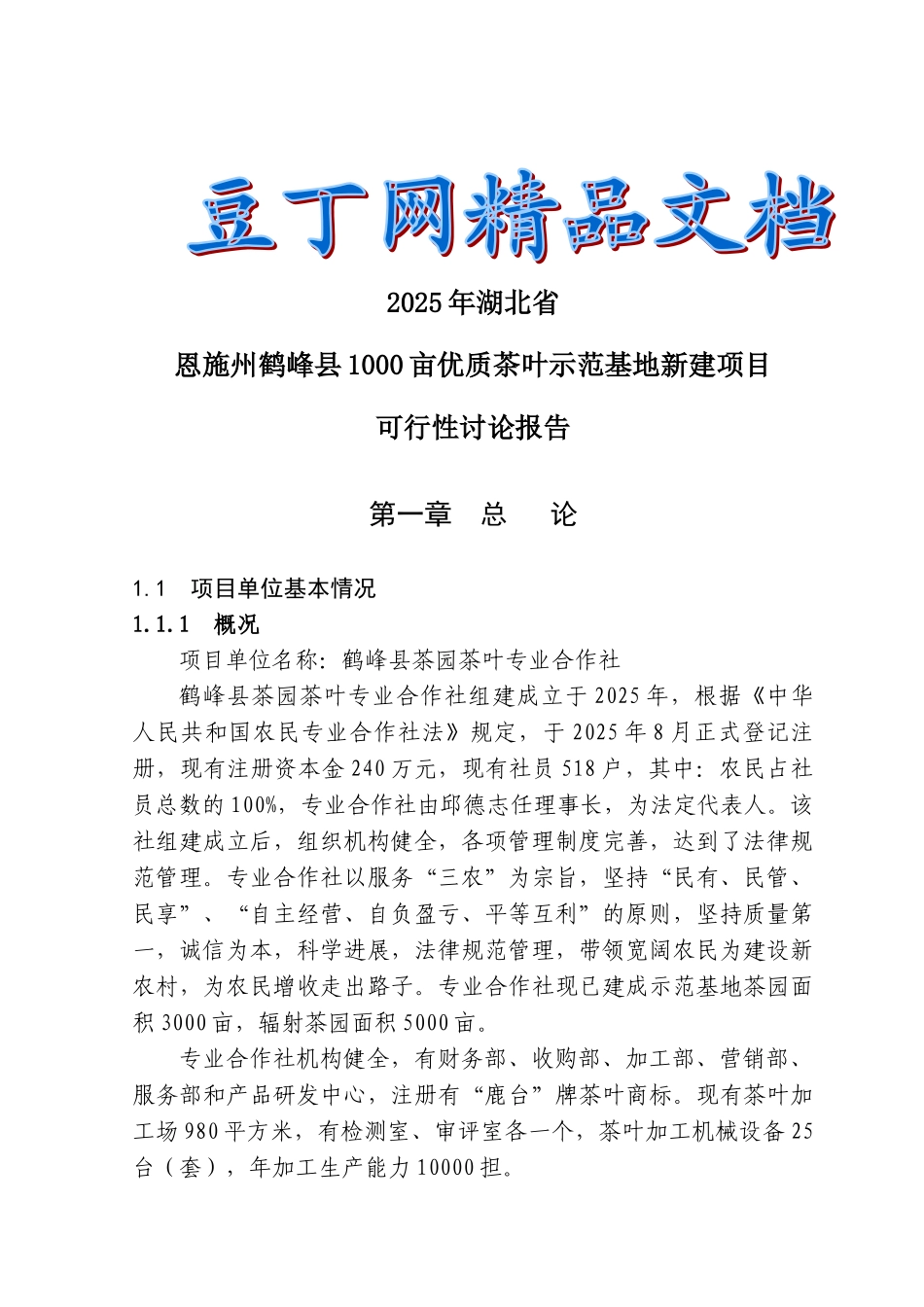 豆丁网精品文档

2025年湖北省

恩施州鹤峰县1000亩优质茶叶示范基地新建项目

可行性讨论报告

第一章　总　论

1.1　项目单位基本情况

1.1.1　概况

项目单位名称：鹤峰县茶园茶叶专业合作社

鹤峰县茶园茶叶专业合作社组建成立于2025年，根据《中华人民共和国农民专业合作社法》规定，于2025年8月正式登记注册，现有注册资本金240万元，现有社员518户，其中：农民占社员总数的100%，专业合作社由邱德志任理事长，为法定代表人。该社组建成立后，组织机构健全，各项管理制度完善，达到了法律规范管理。专业合作社以服务“三农”为宗旨，坚持“民有、民管、民享”、“自主经营、自负盈亏、平等互利”的原则，坚持质量第一，诚信为本，科学进展，法律规范管理，带领宽阔农民为建设新农村，为农民增收走出路子。专业合作社现已建成示范基地茶园面积3000亩，辐射茶园面积5000亩。

专业合作社机构健全，有财务部、收购部、加工部、营销部、服务部和产品研发中心，注册有“鹿台”牌茶叶商标。现有茶叶加工场980平方米，有检测室、审评室各一个，茶叶加工机械设备25台（套），年加工生产能力10000担。